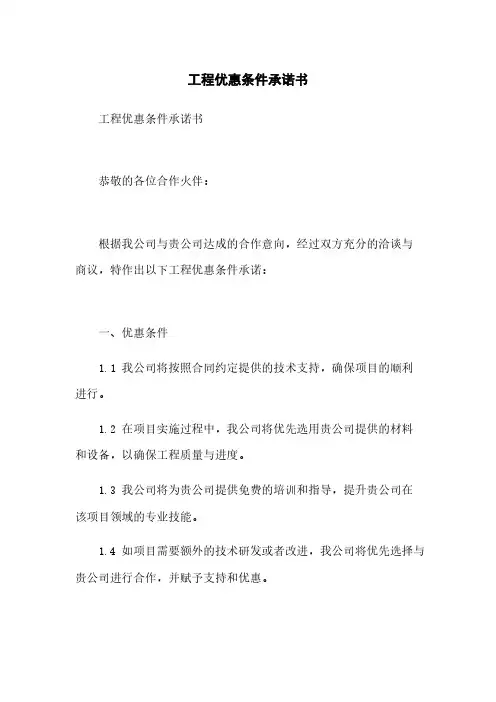 工程优惠条件承诺书

工程优惠条件承诺书

恭敬的各位合作火伴：

根据我公司与贵公司达成的合作意向，经过双方充分的洽谈与商议，特作出以下工程优惠条件承诺：

一、优惠条件

1.1 我公司将按照合同约定提供的技术支持，确保项目的顺利进行。

1.2 在项目实施过程中，我公司将优先选用贵公司提供的材料和设备，以确保工程质量与进度。

1.3 我公司将为贵公司提供免费的培训和指导，提升贵公司在该项目领域的专业技能。

1.4 如项目需要额外的技术研发或者改进，我公司将优先选择与贵公司进行合作，并赋予支持和优惠。